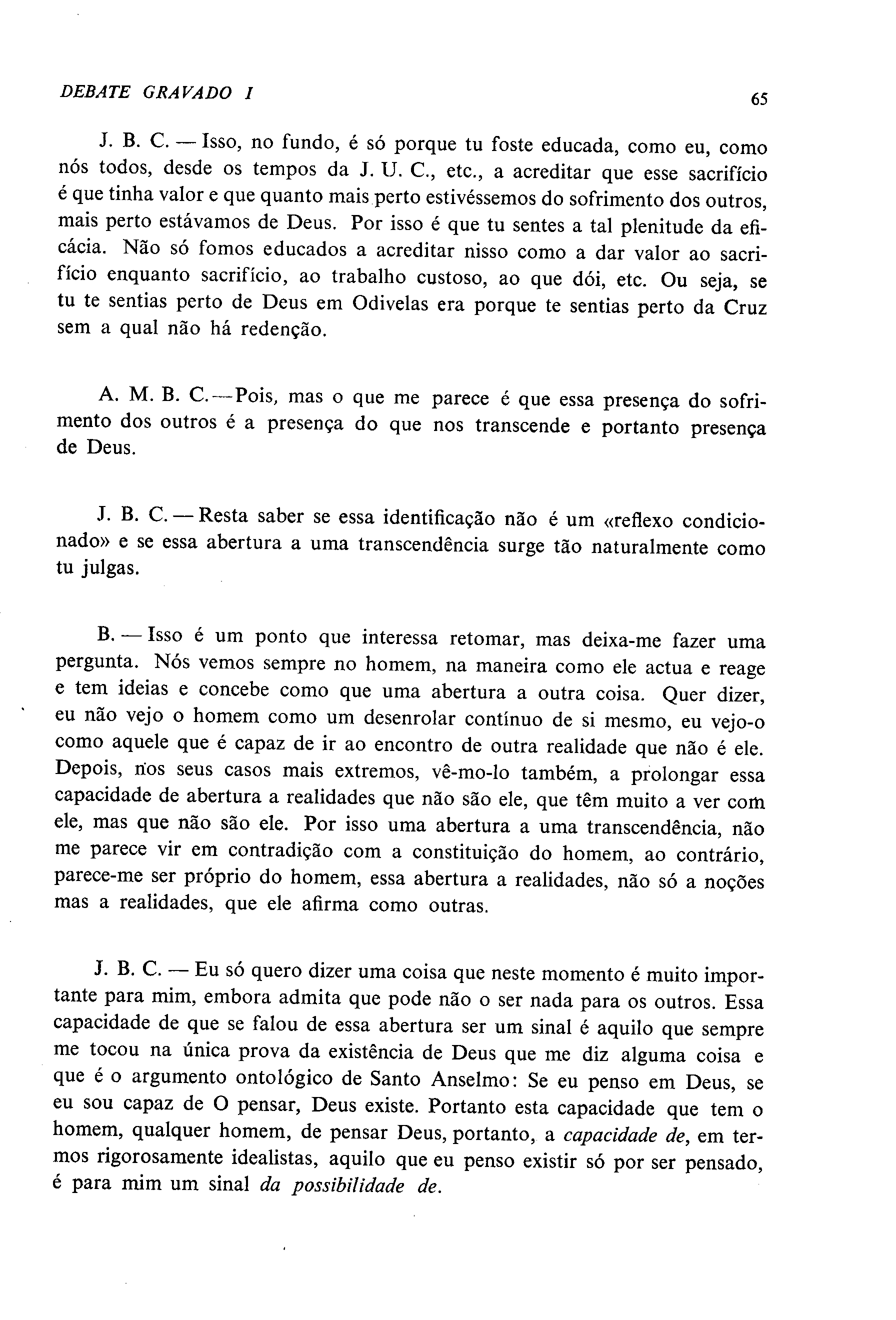 DEBATE GRAVADO I 65

J. B. C. — Isso, no fundo, é só porque tu foste educada, como eu, como nós todos, desde os tempos da J. U. C., etc., a acreditar que esse sacrifício é que tinha valor e que quanto mais perto estivéssemos do sofrimento dos outros, mais perto estávamos de Deus. Por isso é que tu sentes a tal plenitude da eficácia. Não só fomos educados a acreditar nisso como a dar valor ao sacrifício enquanto sacrifício, ao trabalho custoso, ao que dói, etc. Ou seja, se tu te sentias perto de Deus em Odivelas era porque te sentias perto da Cruz sem a qual não há redenção.

A. M. B. C. — Pois, mas o que me parece é que essa presença do sofrimento dos outros é a presença do que nos transcende e portanto presença de Deus.

J. B. C. — Resta saber se essa identificação não é um «reflexo condicionado» e se essa abertura a uma transcendência surge tão naturalmente como tu julgas.

B. — Isso é um ponto que interessa retomar, mas deixa-me fazer uma pergunta. Nós vemos sempre no homem, na maneira como ele actua e reage e tem ideias e concebe como que uma abertura a outra coisa. Quer dizer, eu não vejo o homem como um desenrolar contínuo de si mesmo, eu vejo-o como aquele que é capaz de ir ao encontro de outra realidade que não é ele. Depois, nos seus casos mais extremos, vê-mo-lo também, a prolongar essa capacidade de abertura a realidades que não são ele, que têm muito a ver com ele, mas que não são ele. Por isso uma abertura a uma transcendência, não me parece vir em contradição com a constituição do homem, ao contrário, parece-me ser próprio do homem, essa abertura a realidades, não só a noções mas a realidades, que ele afirma como outras.

J. B. C. — Eu só quero dizer uma coisa que neste momento é muito importante para mim, embora admita que pode não o ser nada para os outros. Essa capacidade de que se falou de essa abertura ser um sinal é aquilo que sempre me tocou na única prova da existência de Deus que me diz alguma coisa e que é o argumento ontológico de Santo Anselmo: Se eu penso em Deus, se eu sou capaz de O pensar, Deus existe. Portanto esta capacidade que tem o homem, qualquer homem, de pensar Deus, portanto, a capacidade de, em termos rigorosamente idealistas, aquilo que eu penso existir só por ser pensado, é para mim um sinal da possibilidade de.